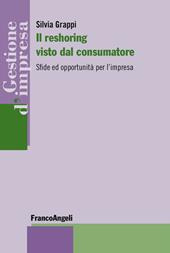 Gestione d'impresa

Silvia Grappi

Il reshoring visto dal consumatore

Sfide ed opportunità per l'impresa

FrancoAngeli